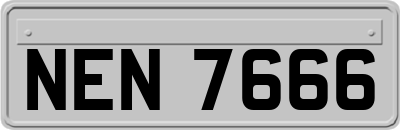 NEN 7666